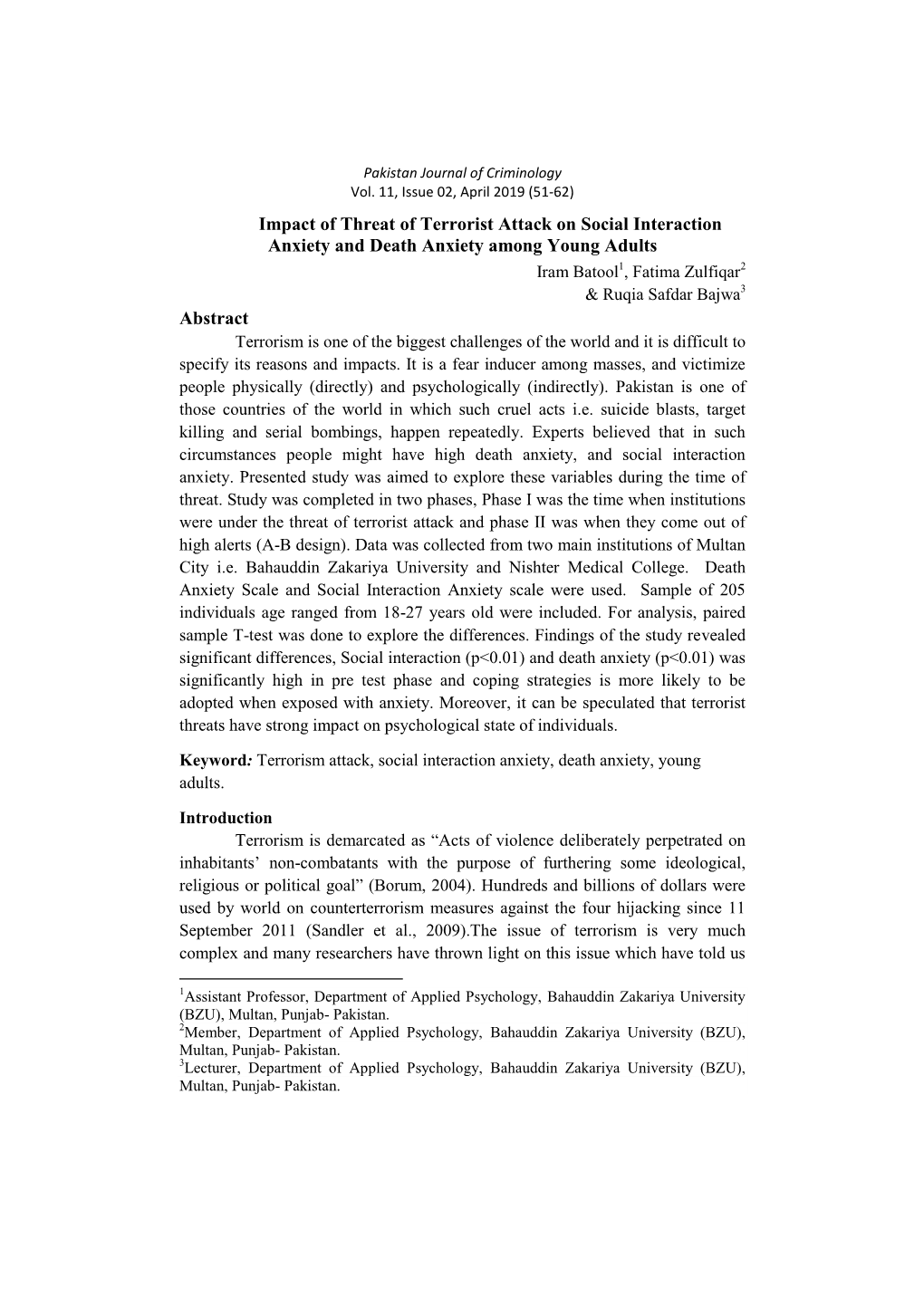 Pakistan Journal of Criminology
Vol. 11, Issue 02, April 2019 (51-62)

Impact of Threat of Terrorist Attack on Social Interaction Anxiety and Death Anxiety among Young Adults

Iram Batool$^1$, Fatima Zulfiqar$^2$
& Ruqia Safdar Bajwa$^3$

Abstract

Terrorism is one of the biggest challenges of the world and it is difficult to specify its reasons and impacts. It is a fear inducer among masses, and victimize people physically (directly) and psychologically (indirectly). Pakistan is one of those countries of the world in which such cruel acts i.e. suicide blasts, target killing and serial bombings, happen repeatedly. Experts believed that in such circumstances people might have high death anxiety, and social interaction anxiety. Presented study was aimed to explore these variables during the time of threat. Study was completed in two phases, Phase I was the time when institutions were under the threat of terrorist attack and phase II was when they come out of high alerts (A-B design). Data was collected from two main institutions of Multan City i.e. Bahauddin Zakariya University and Nishter Medical College. Death Anxiety Scale and Social Interaction Anxiety scale were used. Sample of 205 individuals age ranged from 18-27 years old were included. For analysis, paired sample T-test was done to explore the differences. Findings of the study revealed significant differences, Social interaction (p<0.01) and death anxiety (p<0.01) was significantly high in pre test phase and coping strategies is more likely to be adopted when exposed with anxiety. Moreover, it can be speculated that terrorist threats have strong impact on psychological state of individuals.

Keyword: Terrorism attack, social interaction anxiety, death anxiety, young adults.

Introduction

Terrorism is demarcated as “Acts of violence deliberately perpetrated on inhabitants’ non-combatants with the purpose of furthering some ideological, religious or political goal” (Borum, 2004). Hundreds and billions of dollars were used by world on counterterrorism measures against the four hijacking since 11 September 2011 (Sandler et al., 2009).The issue of terrorism is very much complex and many researchers have thrown light on this issue which have told us

$^1$Assistant Professor, Department of Applied Psychology, Bahauddin Zakariya University (BZU), Multan, Punjab- Pakistan.
$^2$Member, Department of Applied Psychology, Bahauddin Zakariya University (BZU), Multan, Punjab- Pakistan.
$^3$Lecturer, Department of Applied Psychology, Bahauddin Zakariya University (BZU), Multan, Punjab- Pakistan.